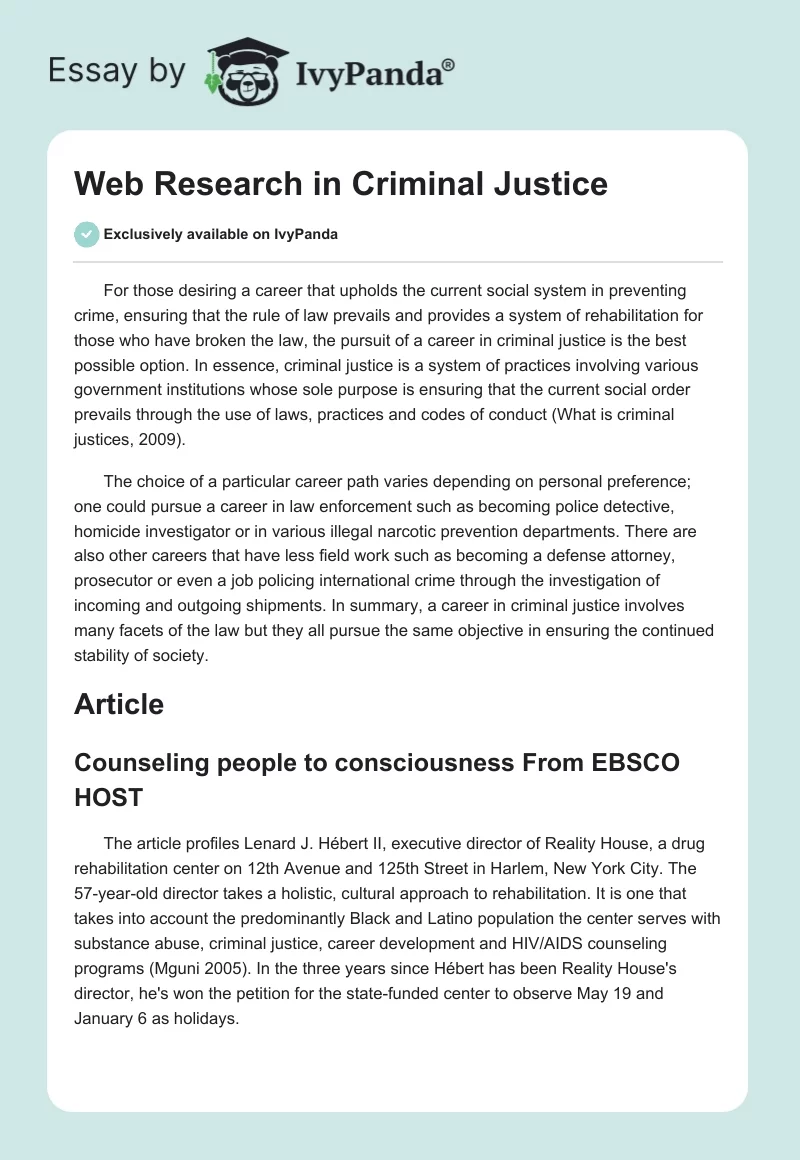 Essay by IvyPanda®

Web Research in Criminal Justice

Exclusively available on IvyPanda

For those desiring a career that upholds the current social system in preventing crime, ensuring that the rule of law prevails and provides a system of rehabilitation for those who have broken the law, the pursuit of a career in criminal justice is the best possible option. In essence, criminal justice is a system of practices involving various government institutions whose sole purpose is ensuring that the current social order prevails through the use of laws, practices and codes of conduct (What is criminal justices, 2009).

The choice of a particular career path varies depending on personal preference; one could pursue a career in law enforcement such as becoming police detective, homicide investigator or in various illegal narcotic prevention departments. There are also other careers that have less field work such as becoming a defense attorney, prosecutor or even a job policing international crime through the investigation of incoming and outgoing shipments. In summary, a career in criminal justice involves many facets of the law but they all pursue the same objective in ensuring the continued stability of society.

Article

Counseling people to consciousness From EBSCO HOST

The article profiles Lenard J. Hébert II, executive director of Reality House, a drug rehabilitation center on 12th Avenue and 125th Street in Harlem, New York City. The 57-year-old director takes a holistic, cultural approach to rehabilitation. It is one that takes into account the predominantly Black and Latino population the center serves with substance abuse, criminal justice, career development and HIV/AIDS counseling programs (Mguni 2005). In the three years since Hébert has been Reality House's director, he's won the petition for the state-funded center to observe May 19 and January 6 as holidays.